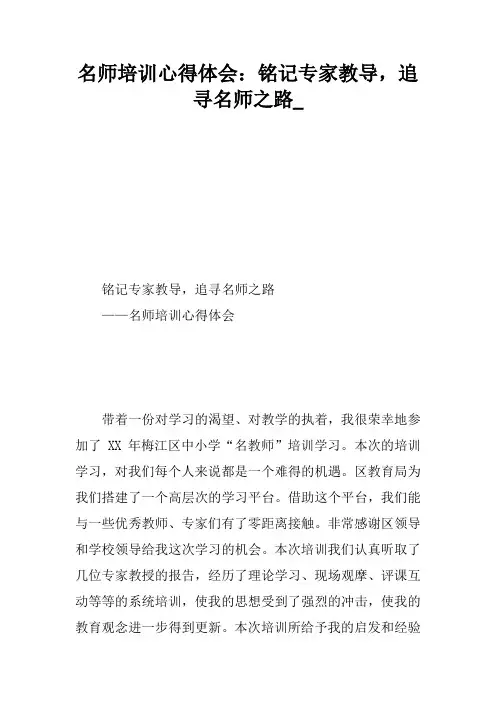 名师培训心得体会：铭记专家教导，追寻名师之路_

铭记专家教导，追寻名师之路
——名师培训心得体会

带着一份对学习的渴望、对教学的执着，我很荣幸地参加了 XX 年梅江区中小学“名教师”培训学习。本次的培训学习，对我们每个人来说都是一个难得的机遇。区教育局为我们搭建了一个高层次的学习平台。借助这个平台，我们能与一些优秀教师、专家们有了零距离接触。非常感谢区领导和学校领导给我这次学习的机会。本次培训我们认真听取了几位专家教授的报告，经历了理论学习、现场观摩、评课互动等等的系统培训，使我的思想受到了强烈的冲击，使我的教育观念进一步得到更新。本次培训所给予我的启发和经验